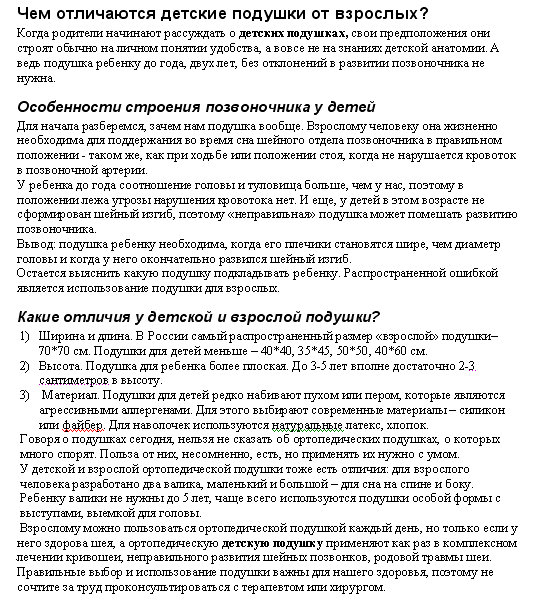 Чем отличаются детские подушки от взрослых?

Когда родители начинают рассуждать о детских подушках, свои предположения они строят обычно на личном понятии удобства, а вовсе не на знаниях детской анатомии. А ведь подушка ребенку до года, двух лет, без отклонений в развитии позвоночника не нужна.

Особенности строения позвоночника у детей

Для начала разберемся, зачем нам подушка вообще. Взрослому человеку она жизненно необходима для поддержания во время сна шейного отдела позвоночника в правильном положении - таком же, как при ходьбе или положении стоя, когда не нарушается кровоток в позвоночной артерии.
У ребенка до года соотношение головы и туловища больше, чем у нас, поэтому в положении лежа угрозы нарушения кровотока нет. И еще, у детей в этом возрасте не сформирован шейный изгиб, поэтому «неправильная» подушка может помешать развитию позвоночника.
Вывод: подушка ребенку необходима, когда его плечики становятся шире, чем диаметр головы и когда у него окончательно развился шейный изгиб.
Остается выяснить какую подушку подкладывать ребенку. Распространенной ошибкой является использование подушки для взрослых.

Какие отличия у детской и взрослой подушки?

1) Ширина и длина. В России самый распространенный размер «взрослой» подушки– 70*70 см. Подушки для детей меньше – 40*40, 35*45, 50*50, 40*60 см.
2) Высота. Подушка для ребенка более плоская. До 3-5 лет вполне достаточно 2-3 сантиметров в высоту.
3) Материал. Подушки для детей редко набивают пухом или пером, которые являются агрессивными аллергенами. Для этого выбирают современные материалы – силикон или файбер. Для наволочек используются натуральные латекс, хлопок.
Говоря о подушках сегодня, нельзя не сказать об ортопедических подушках, о которых много спорят. Польза от них, несомненно, есть, но применять их нужно с умом.
У детской и взрослой ортопедической подушки тоже есть отличия: для взрослого человека разработано два валика, маленький и большой – для сна на спине и боку. Ребенку валики не нужны до 5 лет, чаще всего используются подушки особой формы с выступами, выемкой для головы.
Взрослому можно пользоваться ортопедической подушкой каждый день, но только если у него здорова шея, а ортопедическую детскую подушку применяют как раз в комплексном лечении кривошеи, неправильного развития шейных позвонков, родовой травмы шеи.
Правильные выбор и использование подушки важны для нашего здоровья, поэтому не сочтите за труд проконсультироваться с терапевтом или хирургом.